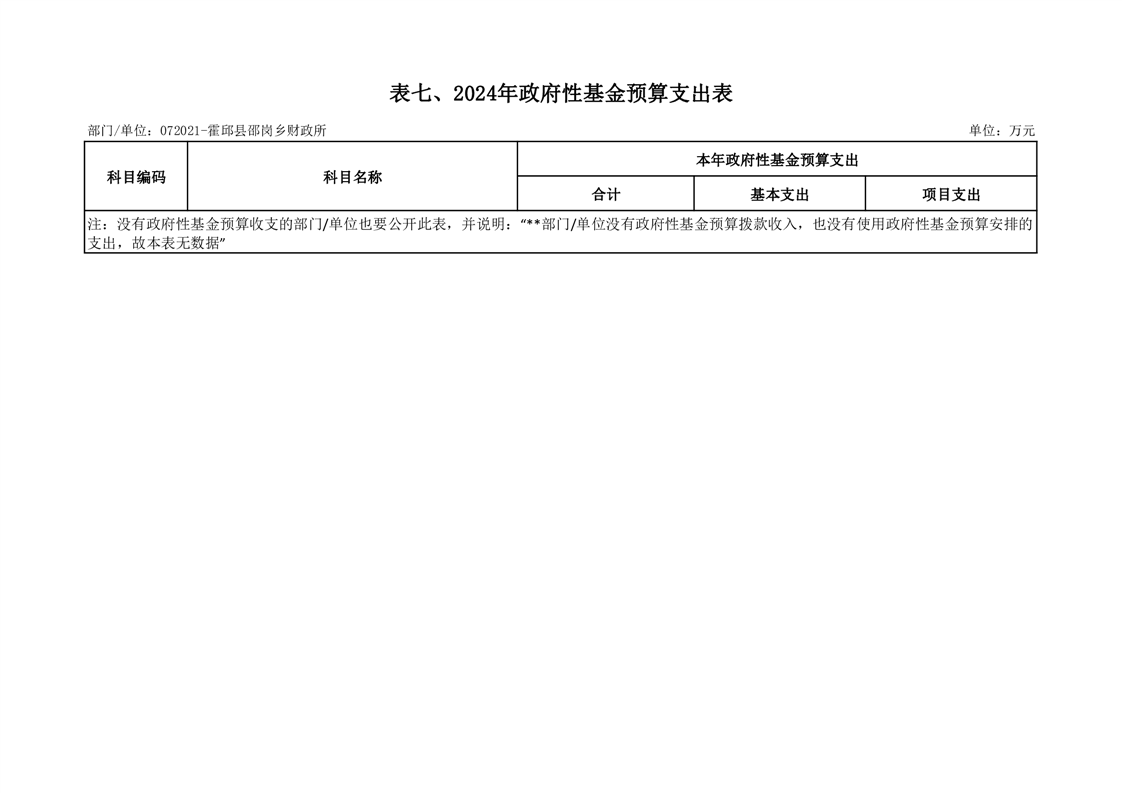 表七、2024年政府性基金预算支出表

部门/单位：072021-霍邱县邵岗乡财政所

单位：万元

| 科目编码 | 科目名称 | 本年政府性基金预算支出 | | |
|---|---|---|---|---|
| | | 合计 | 基本支出 | 项目支出 |
| 注：没有政府性基金预算收支的部门/单位也要公开此表，并说明：“**部门/单位没有政府性基金预算拨款收入，也没有使用政府性基金预算安排的支出，故本表无数据” | | | | |